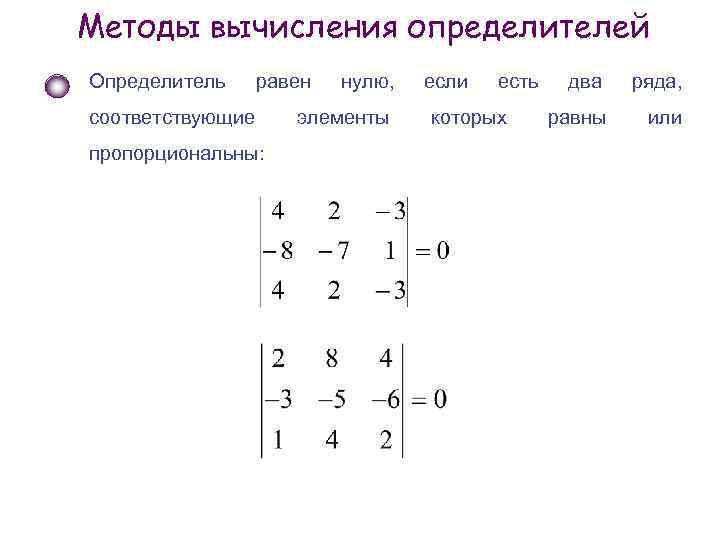 Методы вычисления определителей

• Определитель равен нулю, если есть два ряда, соответствующие элементы которых равны или пропорциональны:

$\begin{vmatrix} 4 & 2 & -3 \\ -8 & -7 & 1 \\ 4 & 2 & -3 \end{vmatrix} = 0$

$\begin{vmatrix} 2 & 8 & 4 \\ -3 & -5 & -6 \\ 1 & 4 & 2 \end{vmatrix} = 0$